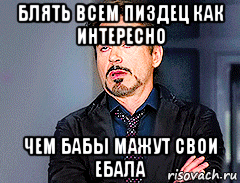 БЛЯТЬ ВСЕМ ПИЗДЕЦ КАК ИНТЕРЕСНО

ЧЕМ БАБЫ МАЖУТ СВОИ ЕБАЛА

risovach.ru